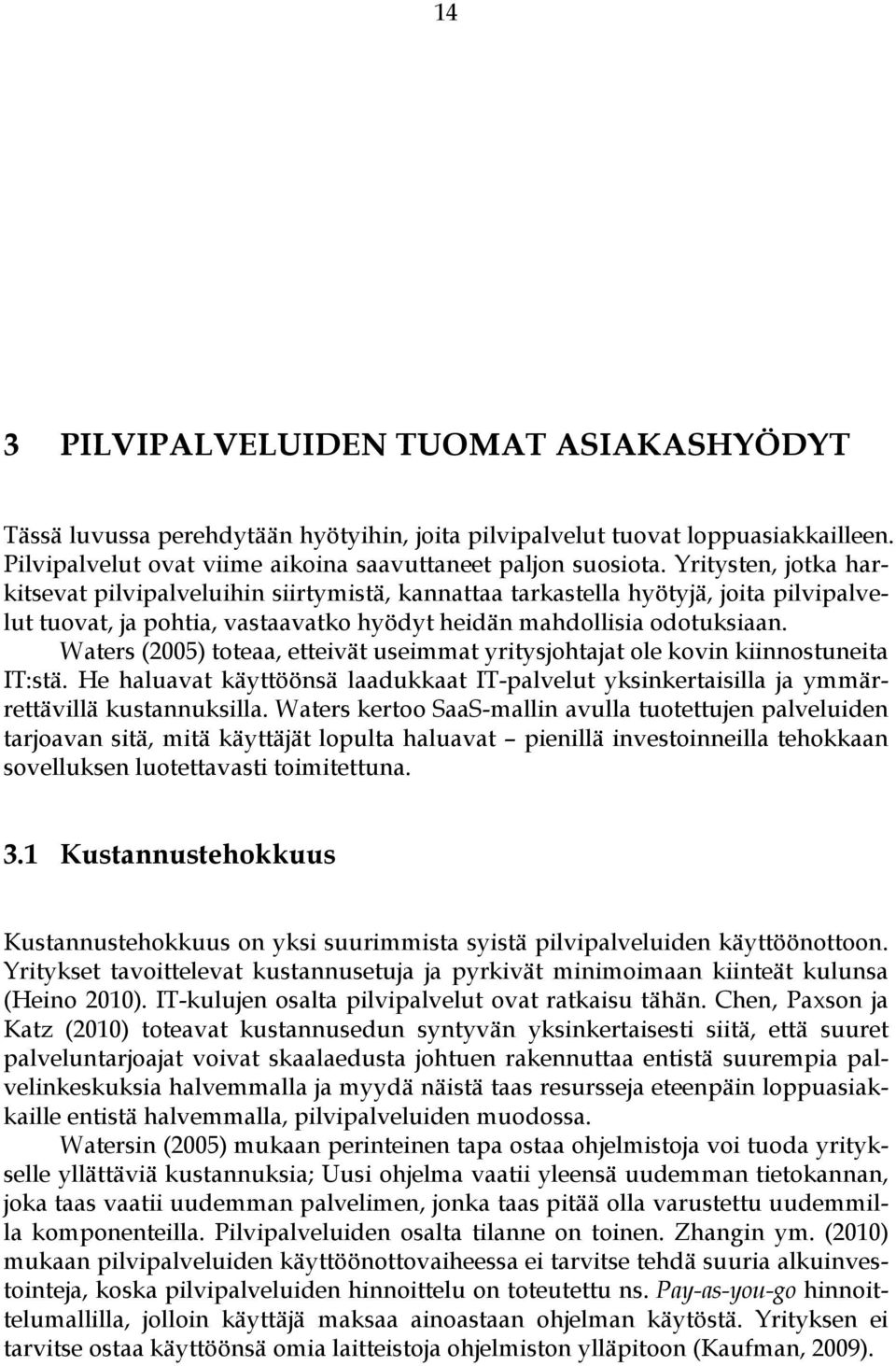 14

3 PILVIPALVELUIDEN TUOMAT ASIAKASHYÖDYT

Tässä luvussa perehdytään hyötyihin, joita pilvipalvelut tuovat loppuasiakkailleen. Pilvipalvelut ovat viime aikoina saavuttaneet paljon suosiota. Yritysten, jotka harkitsevat pilvipalveluihin siirtymistä, kannattaa tarkastella hyötyjä, joita pilvipalvelut tuovat, ja pohtia, vastaavatko hyödyt heidän mahdollisia odotuksiaan.

Waters (2005) toteaa, etteivät useimmat yritysjohtajat ole kovin kiinnostuneita IT:stä. He haluavat käyttöönsä laadukkaat IT-palvelut yksinkertaisilla ja ymmärrettävillä kustannuksilla. Waters kertoo SaaS-mallin avulla tuotettujen palveluiden tarjoavan sitä, mitä käyttäjät lopulta haluavat – pienillä investoinneilla tehokkaan sovelluksen luotettavasti toimitettuna.

3.1 Kustannustehokkuus

Kustannustehokkuus on yksi suurimmista syistä pilvipalveluiden käyttöönottoon. Yritykset tavoittelevat kustannusetuja ja pyrkivät minimoimaan kiinteät kulunsa (Heino 2010). IT-kulujen osalta pilvipalvelut ovat ratkaisu tähän. Chen, Paxson ja Katz (2010) toteavat kustannusedun syntyvän yksinkertaisesti siitä, että suuret palveluntarjoajat voivat skaalaedusta johtuen rakennuttaa entistä suurempia palvelinkeskuksia halvemmalla ja myydä näistä taas resursseja eteenpäin loppuasiakkaille entistä halvemmalla, pilvipalveluiden muodossa.

Watersin (2005) mukaan perinteinen tapa ostaa ohjelmistoja voi tuoda yritykselle yllättäviä kustannuksia; Uusi ohjelma vaatii yleensä uudemman tietokannan, joka taas vaatii uudemman palvelimen, jonka taas pitää olla varustettu uudemmilla komponenteilla. Pilvipalveluiden osalta tilanne on toinen. Zhangin ym. (2010) mukaan pilvipalveluiden käyttöönottovaiheessa ei tarvitse tehdä suuria alkuinvestointeja, koska pilvipalveluiden hinnoittelu on toteutettu ns. Pay-as-you-go hinnoittelumallilla, jolloin käyttäjä maksaa ainoastaan ohjelman käytöstä. Yrityksen ei tarvitse ostaa käyttöönsä omia laitteistoja ohjelmiston ylläpitoon (Kaufman, 2009).